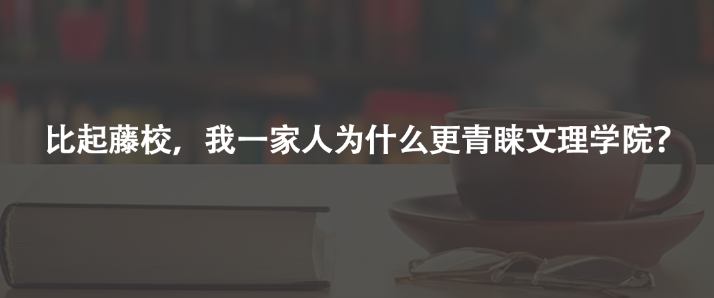 比起藤校，我一家人为什么更青睐文理学院？